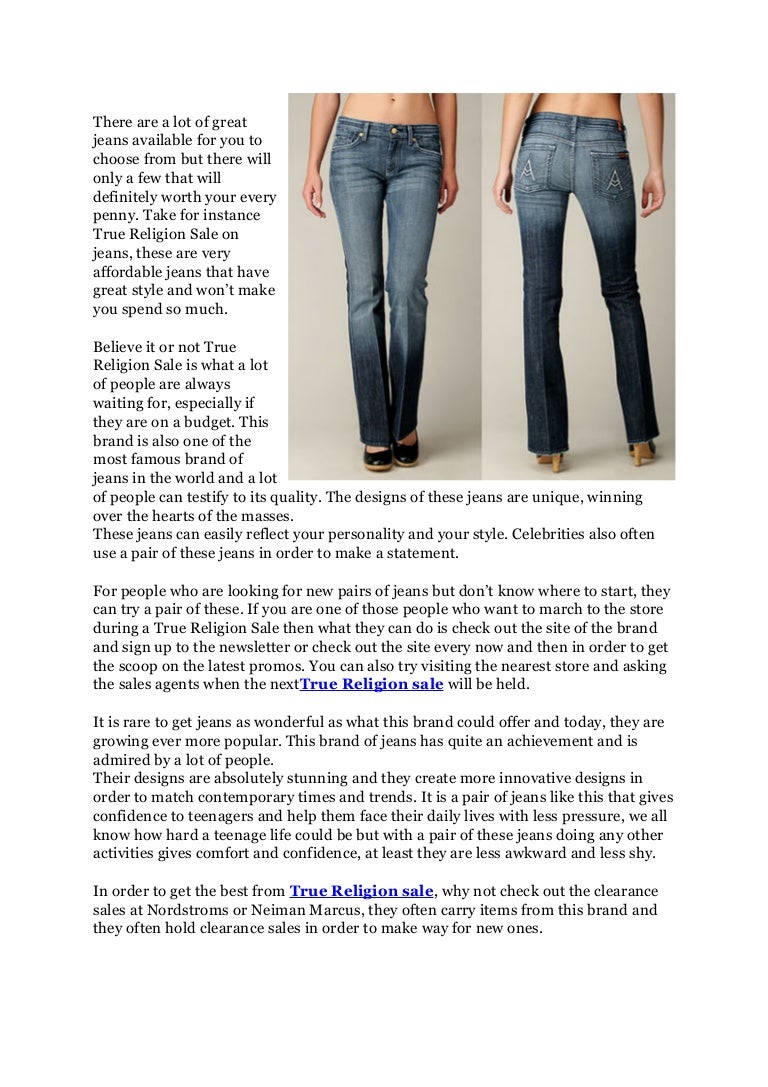 There are a lot of great jeans available for you to choose from but there will only a few that will definitely worth your every penny. Take for instance True Religion Sale on jeans, these are very affordable jeans that have great style and won't make you spend so much.

Believe it or not True Religion Sale is what a lot of people are always waiting for, especially if they are on a budget. This brand is also one of the most famous brand of jeans in the world and a lot of people can testify to its quality. The designs of these jeans are unique, winning over the hearts of the masses.
These jeans can easily reflect your personality and your style. Celebrities also often use a pair of these jeans in order to make a statement.

For people who are looking for new pairs of jeans but don't know where to start, they can try a pair of these. If you are one of those people who want to march to the store during a True Religion Sale then what they can do is check out the site of the brand and sign up to the newsletter or check out the site every now and then in order to get the scoop on the latest promos. You can also try visiting the nearest store and asking the sales agents when the nextTrue Religion sale will be held.

It is rare to get jeans as wonderful as what this brand could offer and today, they are growing ever more popular. This brand of jeans has quite an achievement and is admired by a lot of people.
Their designs are absolutely stunning and they create more innovative designs in order to match contemporary times and trends. It is a pair of jeans like this that gives confidence to teenagers and help them face their daily lives with less pressure, we all know how hard a teenage life could be but with a pair of these jeans doing any other activities gives comfort and confidence, at least they are less awkward and less shy.

In order to get the best from True Religion sale, why not check out the clearance sales at Nordstroms or Neiman Marcus, they often carry items from this brand and they often hold clearance sales in order to make way for new ones.